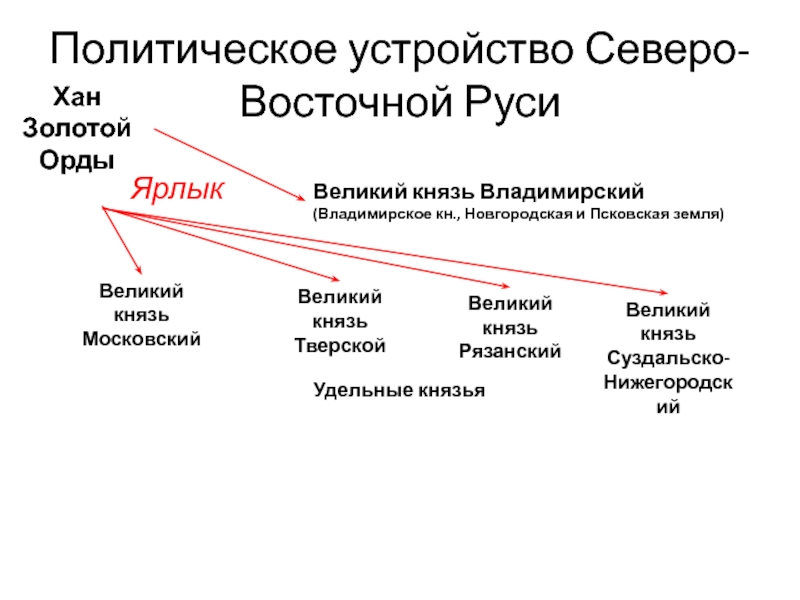 Политическое устройство Северо-Восточной Руси

Хан Золотой Орды

Ярлык

Великий князь Владимирский
(Владимирское кн., Новгородская и Псковская земля)

Великий князь Московский

Великий князь Тверской

Великий князь Рязанский

Великий князь Суздальско-Нижегородский

Удельные князья